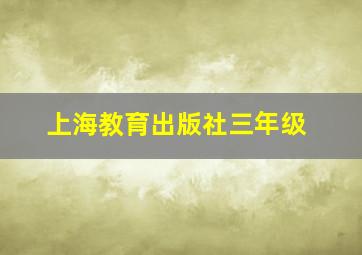 上海教育出版社三年级